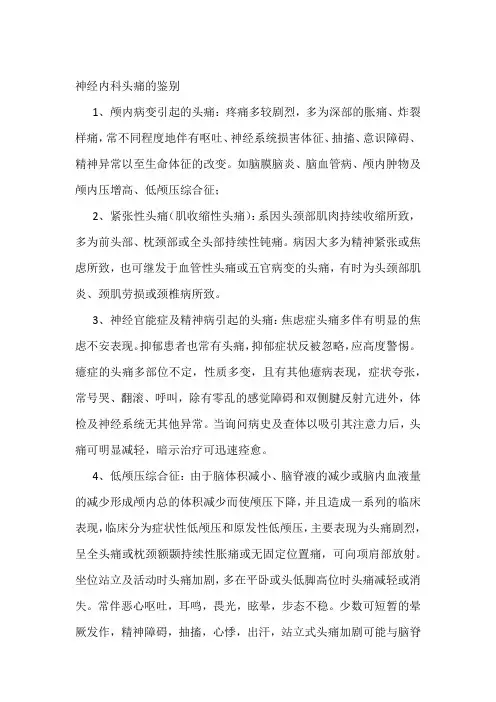 神经内科头痛的鉴别

1、颅内病变引起的头痛：疼痛多较剧烈，多为深部的胀痛、炸裂样痛，常不同程度地伴有呕吐、神经系统损害体征、抽搐、意识障碍、精神异常以至生命体征的改变。如脑膜脑炎、脑血管病、颅内肿物及颅内压增高、低颅压综合征；

2、紧张性头痛（肌收缩性头痛）：系因头颈部肌肉持续收缩所致，多为前头部、枕颈部或全头部持续性钝痛。病因大多为精神紧张或焦虑所致，也可继发于血管性头痛或五官病变的头痛，有时为头颈部肌炎、颈肌劳损或颈椎病所致。

3、神经官能症及精神病引起的头痛：焦虑症头痛多伴有明显的焦虑不安表现。抑郁患者也常有头痛，抑郁症状反被忽略，应高度警惕。癔症的头痛多部位不定，性质多变，且有其他癔病表现，症状夸张，常号哭、翻滚、呼叫，除有零乱的感觉障碍和双侧腱反射亢进外，体检及神经系统无其他异常。当询问病史及查体以吸引其注意力后，头痛可明显减轻，暗示治疗可迅速痊愈。

4、低颅压综合征：由于脑体积减小、脑脊液的减少或脑内血液量的减少形成颅内总的体积减少而使颅压下降，并且造成一系列的临床表现，临床分为症状性低颅压和原发性低颅压，主要表现为头痛剧烈，呈全头痛或枕颈额颞持续性胀痛或无固定位置痛，可向项肩部放射。坐位站立及活动时头痛加剧，多在平卧或头低脚高位时头痛减轻或消失。常伴恶心呕吐，耳鸣，畏光，眩晕，步态不稳。少数可短暂的晕厥发作，精神障碍，抽搐，心悸，出汗，站立式头痛加剧可能与脑脊